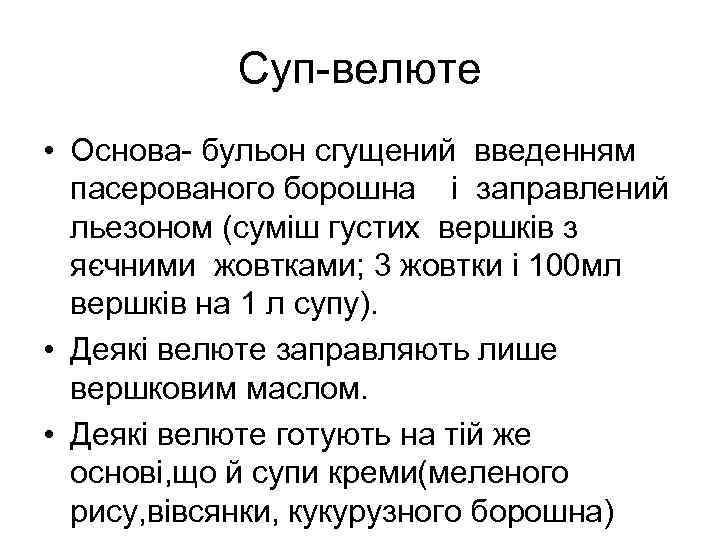 Суп-велюте

• Основа- бульон сгущений введенням пасерованого борошна і заправлений льезоном (суміш густих вершків з яєчними жовтками; 3 жовтки і 100мл вершків на 1 л супу).
• Деякі велюте заправляють лише вершковим маслом.
• Деякі велюте готують на тій же основі,що й супи креми(меленого рису,вівсянки, кукурузного борошна)